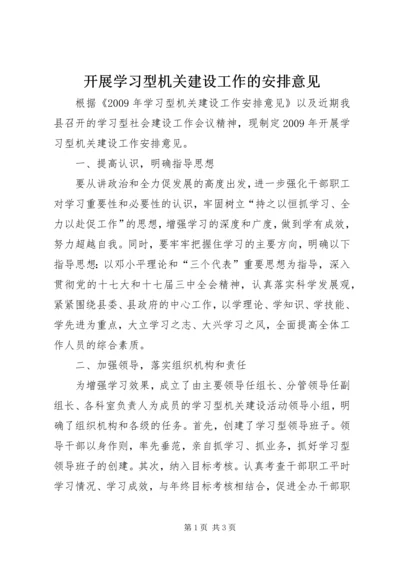 开展学习型机关建设工作的安排意见

根据《2009年学习型机关建设工作安排意见》以及近期我县召开的学习型社会建设工作会议精神，现制定2009年开展学习型机关建设工作安排意见。

一、提高认识，明确指导思想

要从讲政治和全力促发展的高度出发，进一步强化干部职工对学习重要性和必要性的认识，牢固树立“持之以恒抓学习、全力以赴促工作”的思想，增强学习的深度和广度，做到学有成效，努力超越自我。同时，要牢牢把握住学习的主要方向，明确以下指导思想：以邓小平理论和“三个代表”重要思想为指导，深入贯彻党的十七大和十七届三中全会精神，认真落实科学发展观，紧紧围绕县委、县政府的中心工作，以学理论、学知识、学技能、学先进为重点，大立学习之志、大兴学习之风，全面提高全体工作人员的综合素质。

二、加强领导，落实组织机构和责任

为增强学习效果，成立了由主要领导任组长、分管领导任副组长、各科室负责人为成员的学习型机关建设活动领导小组，明确了组织机构和各级的任务。首先，创建了学习型领导班子。领导干部以身作则，率先垂范，亲自抓学习、抓业务，抓好学习型领导班子的创建。其次，纳入目标考核。认真考查干部职工平时学习情况、学习成效，与年终目标考核相结合，促进全办干部职

第1页 共3页